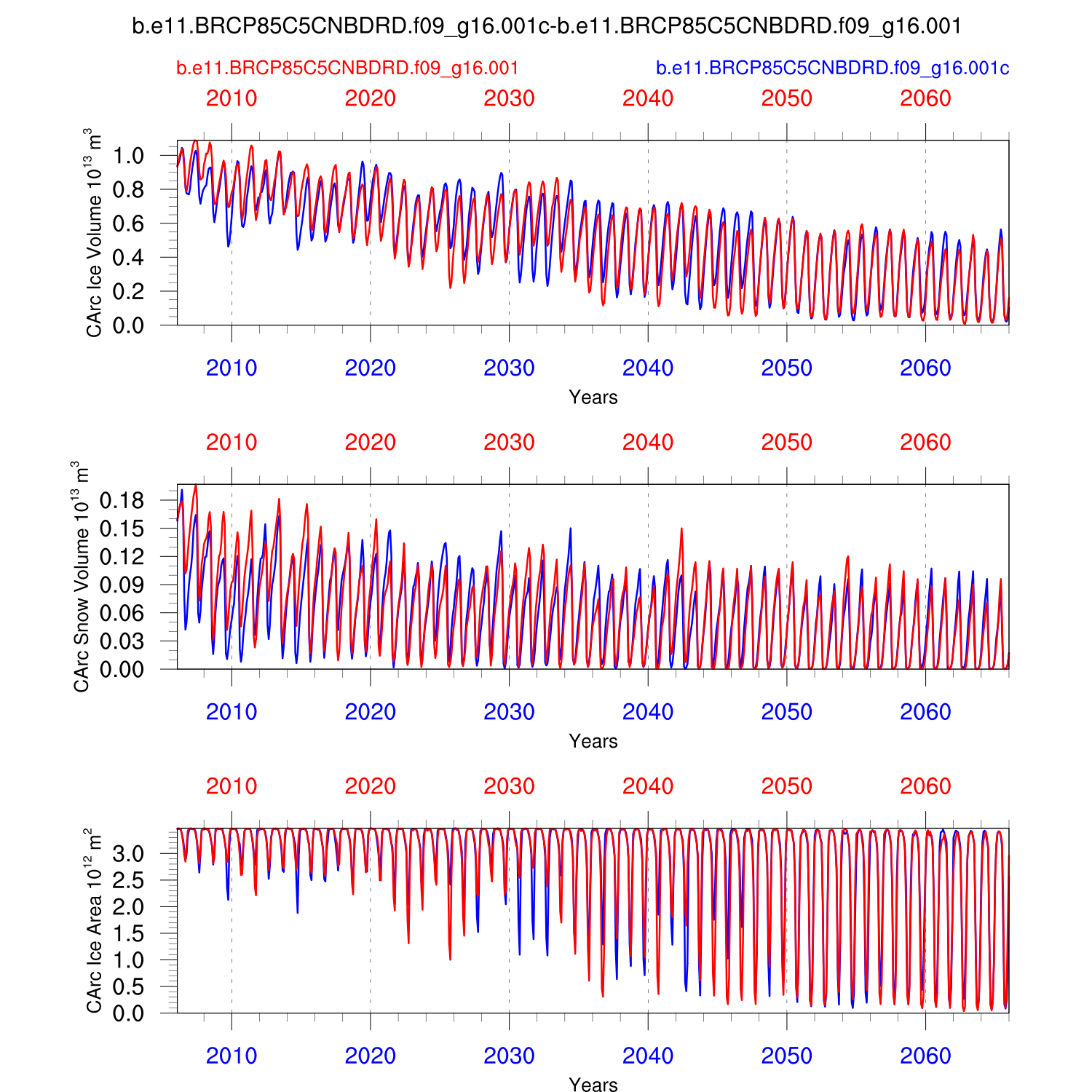 b.e11.BRCP85C5CNBDRD.f09_g16.001c-b.e11.BRCP85C5CNBDRD.f09_g16.001

b.e11.BRCP85C5CNBDRD.f09_g16.001

b.e11.BRCP85C5CNBDRD.f09_g16.001c

2010 2020 2030 2040 2050 2060

CArc Ice Volume $10^{13}$ $m^3$

1.0
0.8
0.6
0.4
0.2
0.0

2010 2020 2030 2040 2050 2060

Years

2010 2020 2030 2040 2050 2060

CArc Snow Volume $10^{13}$ $m^3$

0.18
0.15
0.12
0.09
0.06
0.03
0.00

2010 2020 2030 2040 2050 2060

Years

2010 2020 2030 2040 2050 2060

CArc Ice Area $10^{12}$ $m^2$

3.0
2.5
2.0
1.5
1.0
0.5
0.0

2010 2020 2030 2040 2050 2060

Years